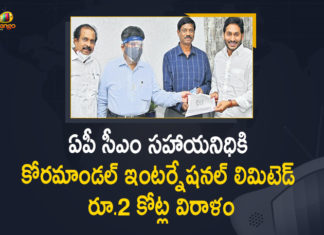 మ్యాంగో

ఏపీ సీఎం సహాయనిధికి
కోరమాండల్ ఇంటర్నేషనల్ లిమిటెడ్
రూ.2 కోట్ల విరాళం